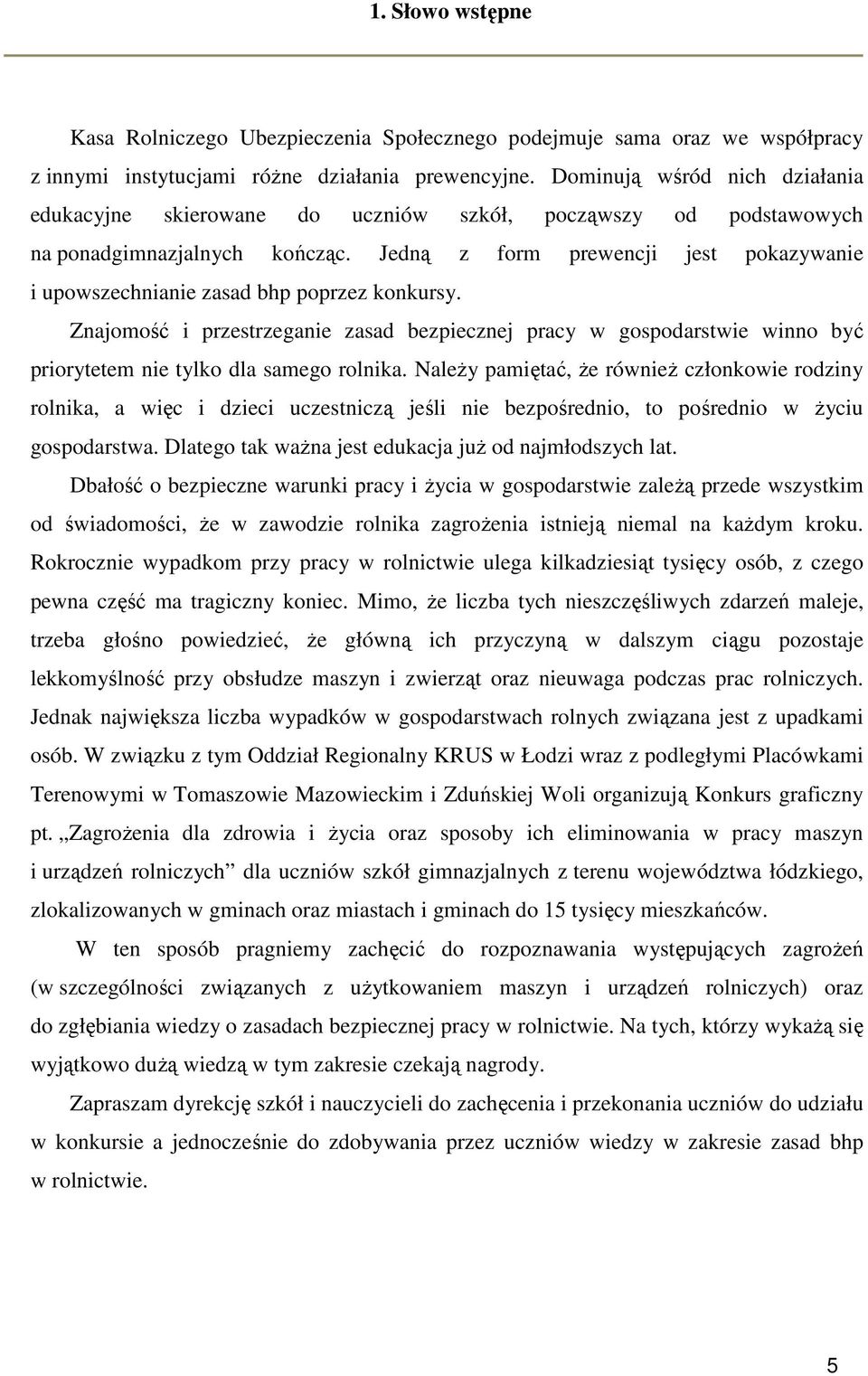 1. Słowo wstępne

Kasa Rolniczego Ubezpieczenia Społecznego podejmuje sama oraz we współpracy z innymi instytucjami różne działania prewencyjne. Dominują wśród nich działania edukacyjne skierowane do uczniów szkół, począwszy od podstawowych na ponadgimnazjalnych kończąc. Jedną z form prewencji jest pokazywanie i upowszechnianie zasad bhp poprzez konkursy.

Znajomość i przestrzeganie zasad bezpiecznej pracy w gospodarstwie winno być priorytetem nie tylko dla samego rolnika. Należy pamiętać, że również członkowie rodziny rolnika, a więc i dzieci uczestniczą jeśli nie bezpośrednio, to pośrednio w życiu gospodarstwa. Dlatego tak ważna jest edukacja już od najmłodszych lat.

Dbałość o bezpieczne warunki pracy i życia w gospodarstwie zależą przede wszystkim od świadomości, że w zawodzie rolnika zagrożenia istnieją niemal na każdym kroku. Rokrocznie wypadkom przy pracy w rolnictwie ulega kilkadziesiąt tysięcy osób, z czego pewna część ma tragiczny koniec. Mimo, że liczba tych nieszczęśliwych zdarzeń maleje, trzeba głośno powiedzieć, że główną ich przyczyną w dalszym ciągu pozostaje lekkomyślność przy obsłudze maszyn i zwierząt oraz nieuwaga podczas prac rolniczych. Jednak największa liczba wypadków w gospodarstwach rolnych związana jest z upadkami osób. W związku z tym Oddział Regionalny KRUS w Łodzi wraz z podległymi Placówkami Terenowymi w Tomaszowie Mazowieckim i Zduńskiej Woli organizują Konkurs graficzny pt. „Zagrożenia dla zdrowia i życia oraz sposoby ich eliminowania w pracy maszyn i urządzeń rolniczych” dla uczniów szkół gimnazjalnych z terenu województwa łódzkiego, zlokalizowanych w gminach oraz miastach i gminach do 15 tysięcy mieszkańców.

W ten sposób pragniemy zachęcić do rozpoznawania występujących zagrożeń (w szczególności związanych z użytkowaniem maszyn i urządzeń rolniczych) oraz do zgłębiania wiedzy o zasadach bezpiecznej pracy w rolnictwie. Na tych, którzy wykażą się wyjątkowo dużą wiedzą w tym zakresie czekają nagrody.

Zapraszam dyrekcję szkół i nauczycieli do zachęcenia i przekonania uczniów do udziału w konkursie a jednocześnie do zdobywania przez uczniów wiedzy w zakresie zasad bhp w rolnictwie.

5